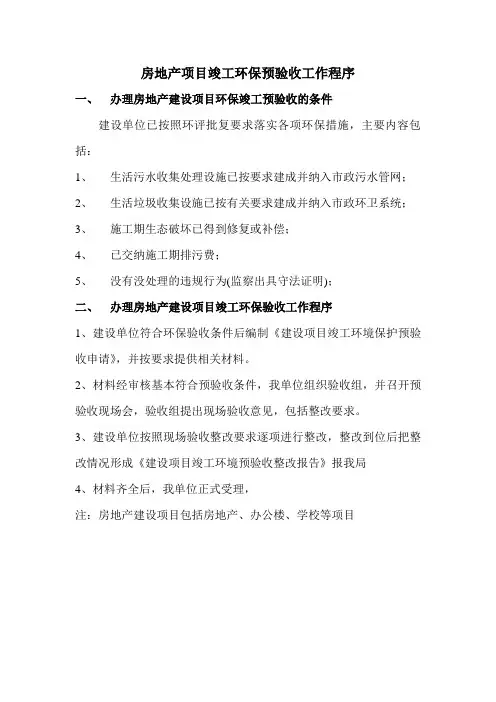 房地产项目竣工环保预验收工作程序

一、　办理房地产建设项目环保竣工预验收的条件

建设单位已按照环评批复要求落实各项环保措施，主要内容包括：

1、　生活污水收集处理设施已按要求建成并纳入市政污水管网；

2、　生活垃圾收集设施已按有关要求建成并纳入市政环卫系统；

3、　施工期生态破坏已得到修复或补偿；

4、　已交纳施工期排污费；

5、　没有没处理的违规行为(监察出具守法证明)；

二、　办理房地产建设项目竣工环保验收工作程序

1、建设单位符合环保验收条件后编制《建设项目竣工环境保护预验收申请》，并按要求提供相关材料。

2、材料经审核基本符合预验收条件，我单位组织验收组，并召开预验收现场会，验收组提出现场验收意见，包括整改要求。

3、建设单位按照现场验收整改要求逐项进行整改，整改到位后把整改情况形成《建设项目竣工环境预验收整改报告》报我局

4、材料齐全后，我单位正式受理，

注：房地产建设项目包括房地产、办公楼、学校等项目